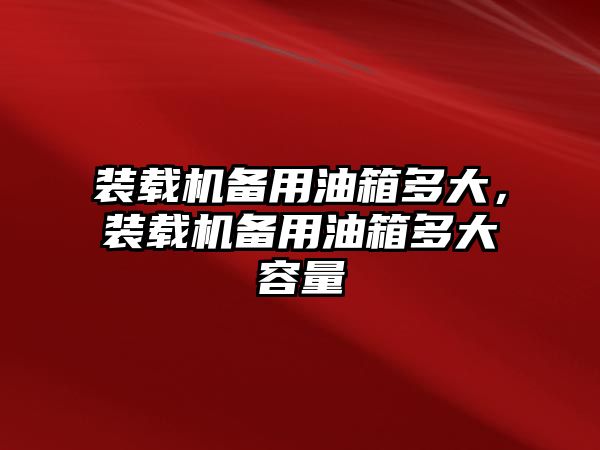 装载机备用油箱多大，装载机备用油箱多大容量